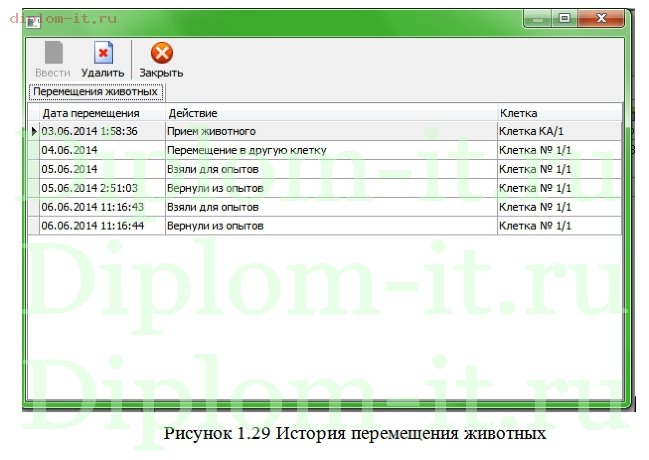 diplom-it.ru

Ввести Удалить Закрыть

Перемещения животных

| Дата перемещения | Действие | Клетка |
|---|---|---|
| 03.06.2014 1:58:36 | Прием животного | Клетка КА/1 |
| 04.06.2014 | Перемещение в другую клетку | Клетка № 1/1 |
| 05.06.2014 | Взяли для опытов | Клетка № 1/1 |
| 05.06.2014 2:51:03 | Вернули из опытов | Клетка № 1/1 |
| 06.06.2014 11:16:43 | Взяли для опытов | Клетка № 1/1 |
| 06.06.2014 11:16:44 | Вернули из опытов | Клетка № 1/1 |

Diplom-it.ru

Diplom-it.ru

Diplom-it.ru

Рисунок 1.29 История перемещения животных